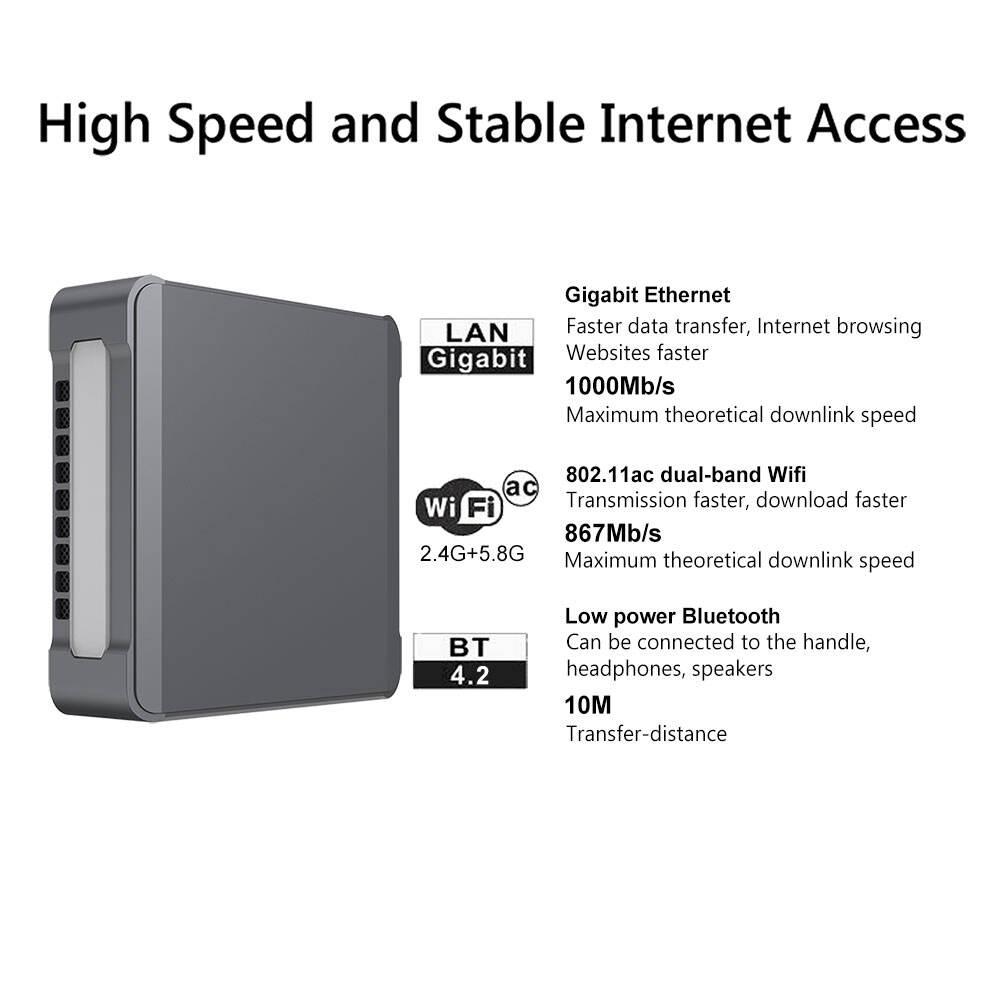 High Speed and Stable Internet Access

LAN
Gigabit

Gigabit Ethernet
Faster data transfer, Internet browsing Websites faster
1000Mb/s
Maximum theoretical downlink speed

WiFi ac
2.4G+5.8G

802.11ac dual-band Wifi
Transmission faster, download faster
867Mb/s
Maximum theoretical downlink speed

BT
4.2

Low power Bluetooth
Can be connected to the handle, headphones, speakers
10M
Transfer-distance